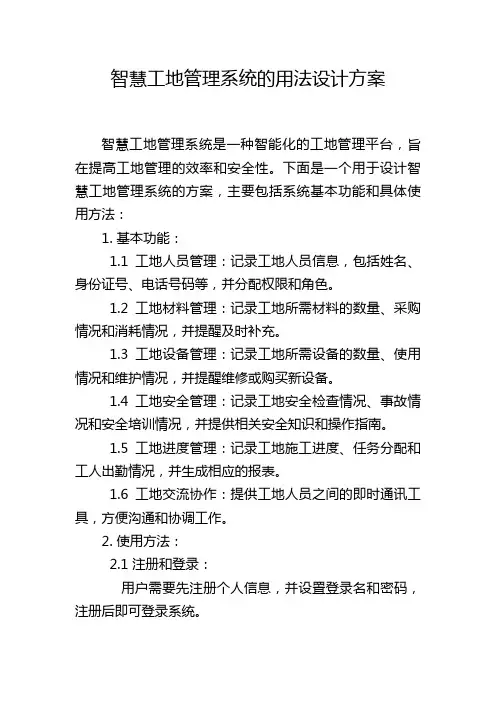 智慧工地管理系统的用法设计方案

智慧工地管理系统是一种智能化的工地管理平台，旨在提高工地管理的效率和安全性。下面是一个用于设计智慧工地管理系统的方案，主要包括系统基本功能和具体使用方法：

1. 基本功能：

1.1 工地人员管理：记录工地人员信息，包括姓名、身份证号、电话号码等，并分配权限和角色。

1.2 工地材料管理：记录工地所需材料的数量、采购情况和消耗情况，并提醒及时补充。

1.3 工地设备管理：记录工地所需设备的数量、使用情况和维护情况，并提醒维修或购买新设备。

1.4 工地安全管理：记录工地安全检查情况、事故情况和安全培训情况，并提供相关安全知识和操作指南。

1.5 工地进度管理：记录工地施工进度、任务分配和工人出勤情况，并生成相应的报表。

1.6 工地交流协作：提供工地人员之间的即时通讯工具，方便沟通和协调工作。

2. 使用方法：

2.1 注册和登录：

用户需要先注册个人信息，并设置登录名和密码，注册后即可登录系统。